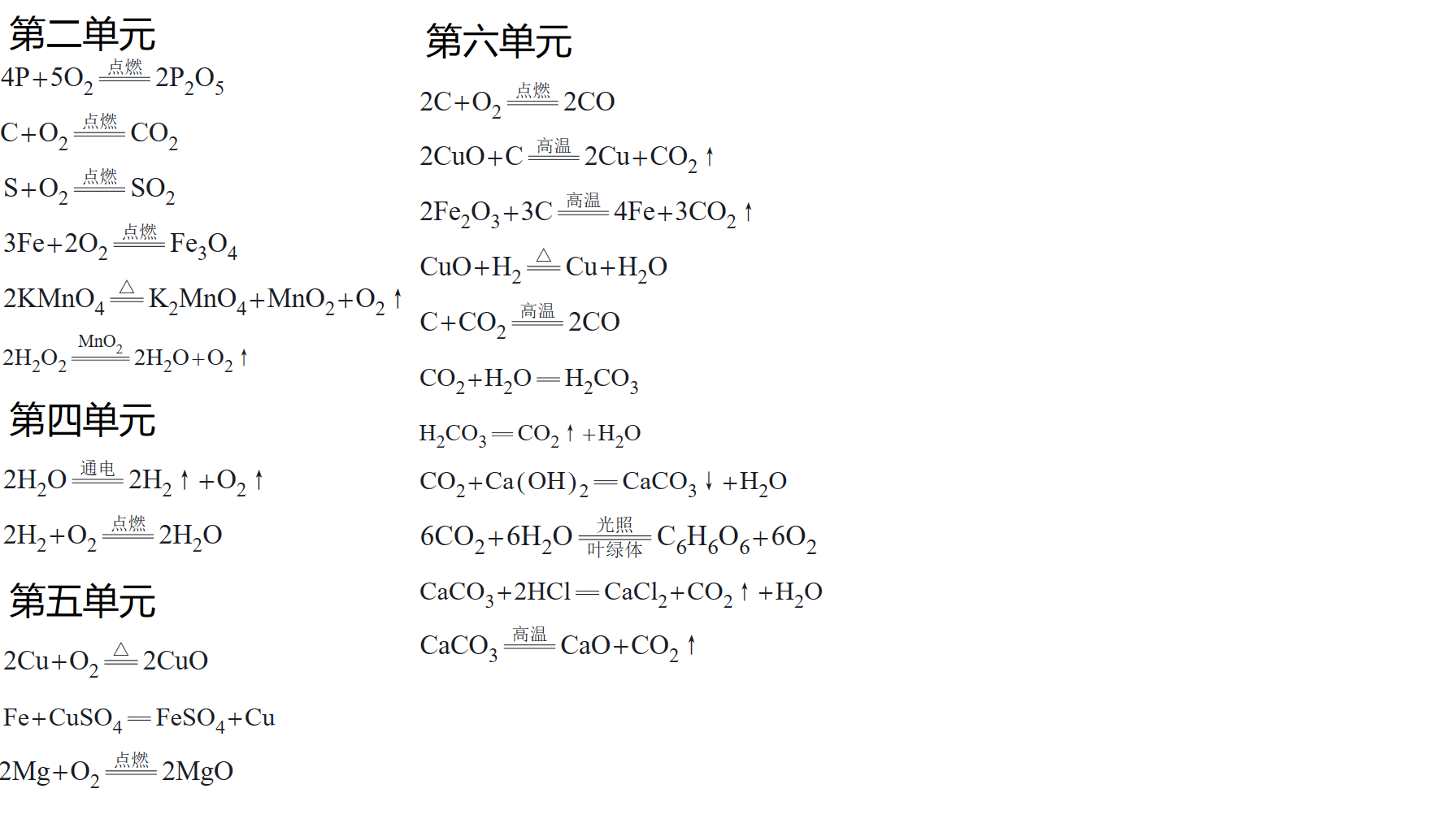 第二单元

$4P+5O_2 \xlongequal{点燃} 2P_2O_5$

$C+O_2 \xlongequal{点燃} CO_2$

$S+O_2 \xlongequal{点燃} SO_2$

$3Fe+2O_2 \xlongequal{点燃} Fe_3O_4$

$2KMnO_4 \xlongequal{\triangle} K_2MnO_4+MnO_2+O_2\uparrow$

$2H_2O_2 \xlongequal{MnO_2} 2H_2O+O_2\uparrow$

第四单元

$2H_2O \xlongequal{通电} 2H_2\uparrow+O_2\uparrow$

$2H_2+O_2 \xlongequal{点燃} 2H_2O$

第五单元

$2Cu+O_2 \xlongequal{\triangle} 2CuO$

$Fe+CuSO_4 = FeSO_4+Cu$

$2Mg+O_2 \xlongequal{点燃} 2MgO$

第六单元

$2C+O_2 \xlongequal{点燃} 2CO$

$2CuO+C \xlongequal{高温} 2Cu+CO_2\uparrow$

$2Fe_2O_3+3C \xlongequal{高温} 4Fe+3CO_2\uparrow$

$CuO+H_2 \xlongequal{\triangle} Cu+H_2O$

$C+CO_2 \xlongequal{高温} 2CO$

$CO_2+H_2O = H_2CO_3$

$H_2CO_3 = CO_2\uparrow+H_2O$

$CO_2+Ca(OH)_2 = CaCO_3\downarrow+H_2O$

$6CO_2+6H_2O \xlongequal[叶绿体]{光照} C_6H_6O_6+6O_2$

$CaCO_3+2HCl = CaCl_2+CO_2\uparrow+H_2O$

$CaCO_3 \xlongequal{高温} CaO+CO_2\uparrow$